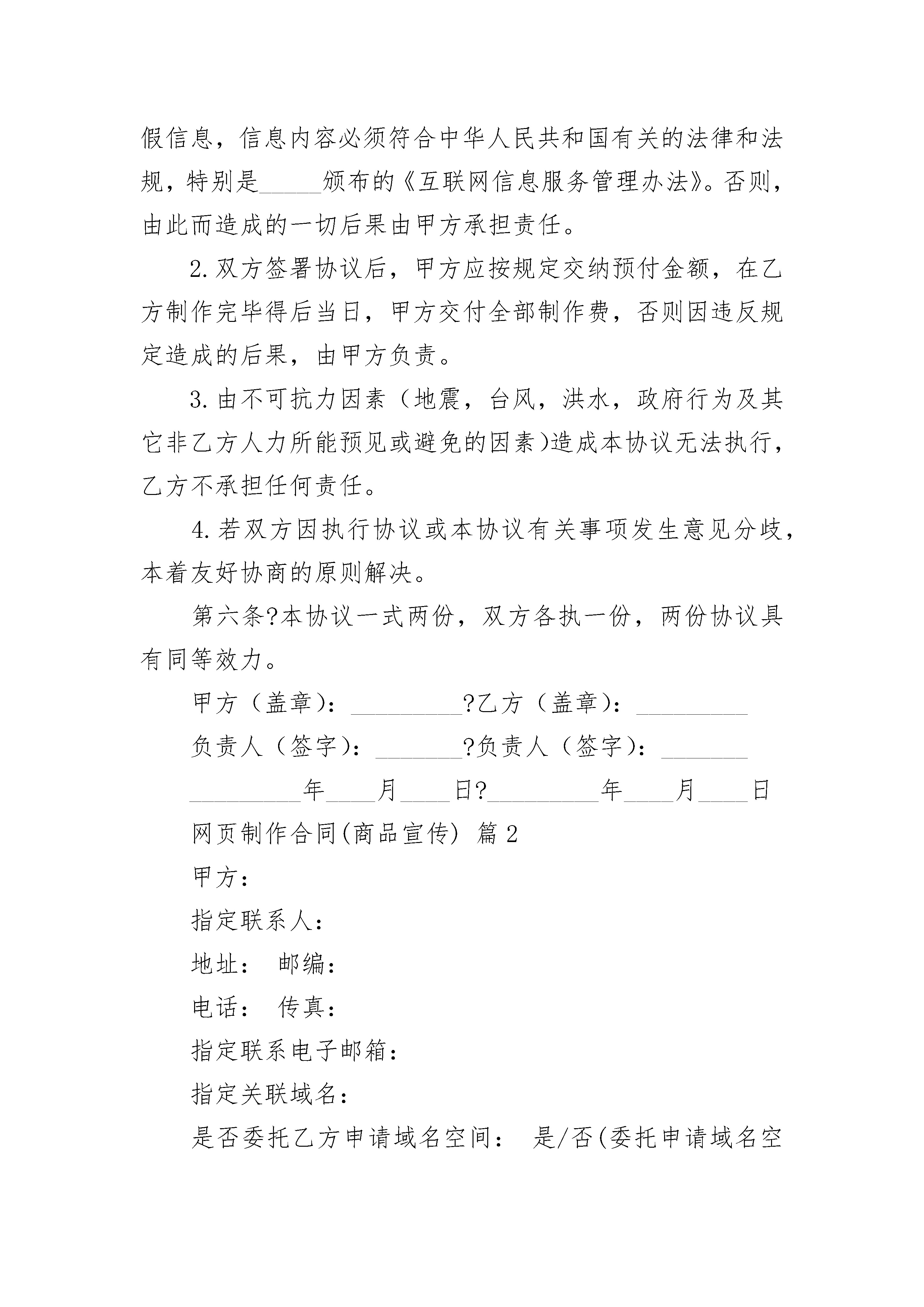 假信息，信息内容必须符合中华人民共和国有关的法律和法规，特别是_____颁布的《互联网信息服务管理办法》。否则，由此而造成的一切后果由甲方承担责任。

2.双方签署协议后，甲方应按规定交纳预付金额，在乙方制作完毕得后当日，甲方交付全部制作费，否则因违反规定造成的后果，由甲方负责。

3.由不可抗力因素（地震，台风，洪水，政府行为及其它非乙方人力所能预见或避免的因素）造成本协议无法执行，乙方不承担任何责任。

4.若双方因执行协议或本协议有关事项发生意见分歧，本着友好协商的原则解决。

第六条?本协议一式两份，双方各执一份，两份协议具有同等效力。

甲方（盖章）：_________?乙方（盖章）：_________

负责人（签字）：_______?负责人（签字）：_______

_________年____月____日?_________年____月____日

网页制作合同(商品宣传) 篇2

甲方：

指定联系人：

地址： 邮编：

电话： 传真：

指定联系电子邮箱：

指定关联域名：

是否委托乙方申请域名空间： 是/否(委托申请域名空